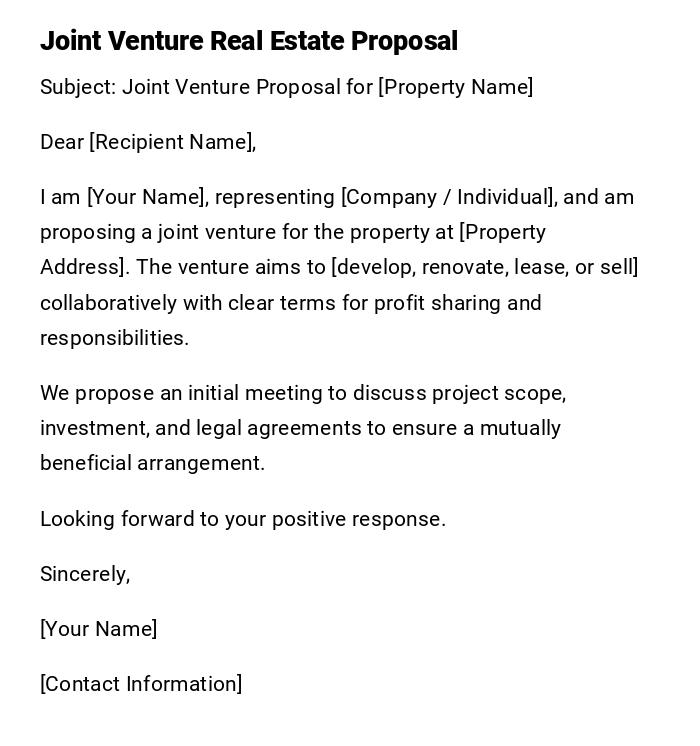 Joint Venture Real Estate Proposal

Subject: Joint Venture Proposal for [Property Name]

Dear [Recipient Name],

I am [Your Name], representing [Company / Individual], and am proposing a joint venture for the property at [Property Address]. The venture aims to [develop, renovate, lease, or sell] collaboratively with clear terms for profit sharing and responsibilities.

We propose an initial meeting to discuss project scope, investment, and legal agreements to ensure a mutually beneficial arrangement.

Looking forward to your positive response.

Sincerely,

[Your Name]

[Contact Information]